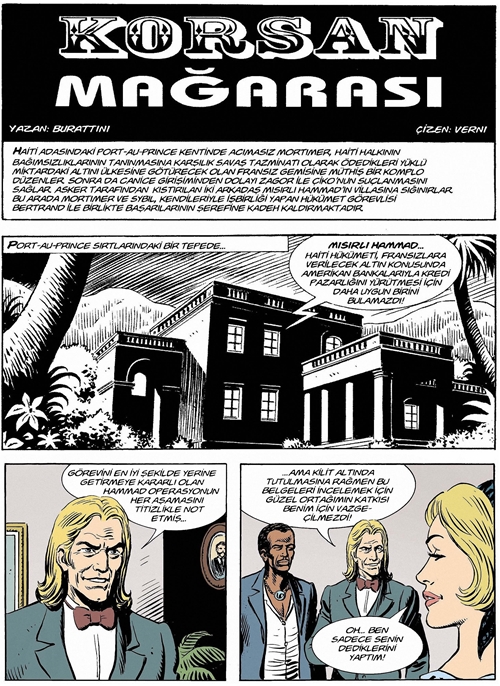 KORSAN MAĞARASI

YAZAN: BURATTINI

ÇİZEN: VERNI

HAİTİ ADASINDAKİ PORT-AU-PRINCE KENTİNDE ACIMASIZ MORTIMER, HAİTİ HALKININ BAĞIMSIZLIKLARININ TANINMASINA KARŞILIK SAVAŞ TAZMİNATI OLARAK ÖDEDİKLERİ YÜKLÜ MİKTARDAKİ ALTINI ÜLKESİNE GÖTÜRECEK OLAN FRANSIZ GEMİSİNE MÜTHİŞ BİR KOMPLO DÜZENLER. SONRA DA CANİCE GİRİŞİMİNDEN DOLAYI ZAGOR İLE ÇİKO'NUN SUÇLANMASINI SAĞLAR. ASKER TARAFINDAN KISTIRILAN İKİ ARKADAŞ MISIRLI HAMMAD'IN VİLLASINA SIĞINIRLAR. BU ARADA MORTIMER VE SYBIL, KENDİLERİYLE İŞBİRLİĞİ YAPAN HÜKÜMET GÖREVLİSİ BERTRAND İLE BİRLİKTE BAŞARILARININ ŞEREFİNE KADEH KALDIRMAKTADIR.

PORT-AU-PRINCE SIRTLARINDAKİ BİR TEPEDE...

MISIRLI HAMMAD... HAİTİ HÜKÜMETİ, FRANSIZLARA VERİLECEK ALTIN KONUSUNDA AMERİKAN BANKALARIYLA KREDİ PAZARLIĞINI YÜRÜTMESİ İÇİN DAHA UYGUN BİRİNİ BULAMAZDI!

GÖREVİNİ EN İYİ ŞEKİLDE YERİNE GETİRMEYE KARARLI OLAN HAMMAD OPERASYONUN HER AŞAMASINI TİTİZLİKLE NOT ETMİŞ...

...AMA KİLİT ALTINDA TUTULMASINA RAĞMEN BU BELGELERİ İNCELEMEK İÇİN GÜZEL ORTAĞIMIN KATKISI BENİM İÇİN VAZGEÇİLMEZDİ!

OH... BEN SADECE SENİN DEDİKLERİNİ YAPTIM!